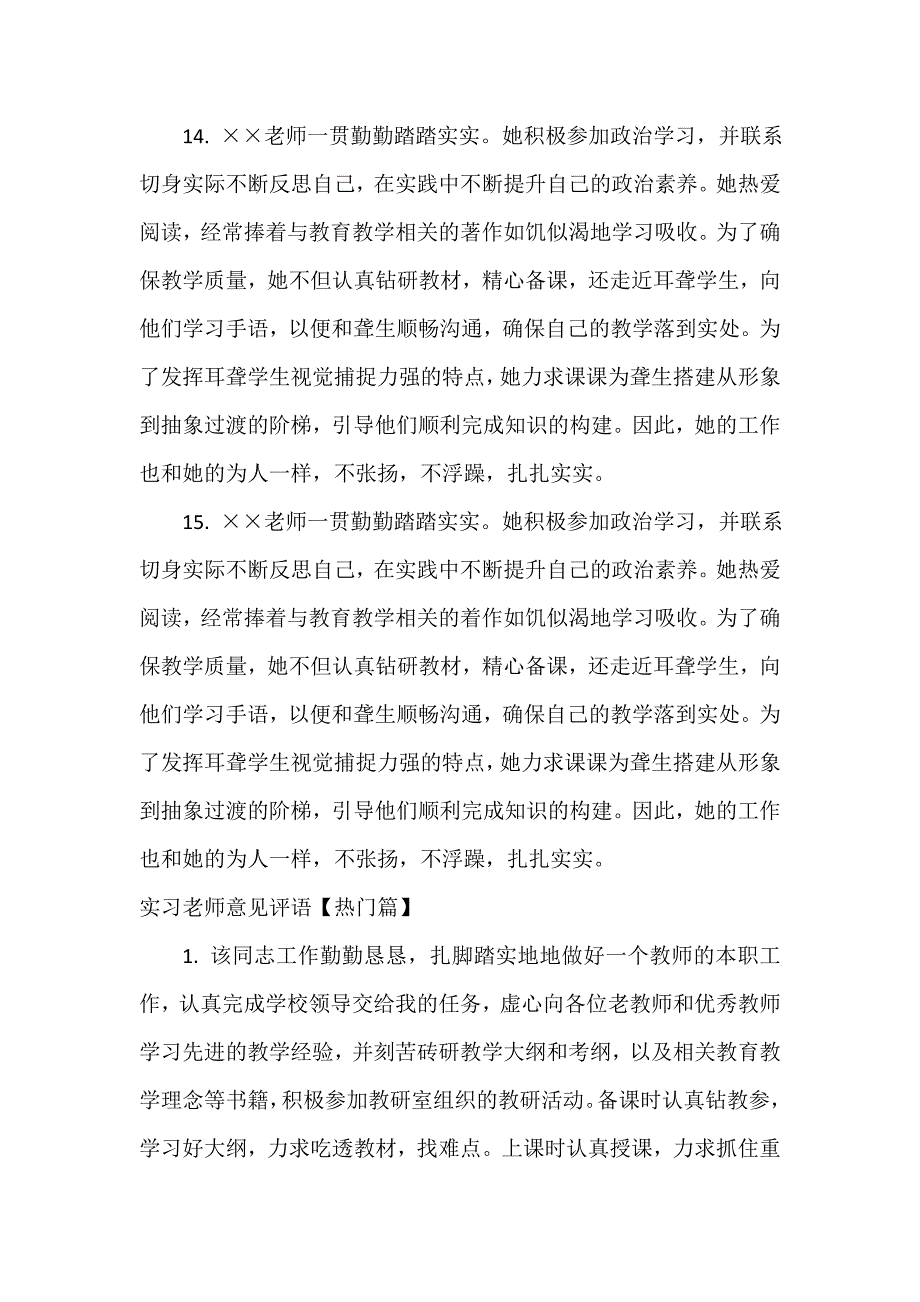 14. ××老师一贯勤勤踏踏实实。她积极参加政治学习，并联系切身实际不断反思自己，在实践中不断提升自己的政治素养。她热爱阅读，经常捧着与教育教学相关的著作如饥似渴地学习吸收。为了确保教学质量，她不但认真钻研教材，精心备课，还走近耳聋学生，向他们学习手语，以便和聋生顺畅沟通，确保自己的教学落到实处。为了发挥耳聋学生视觉捕捉力强的特点，她力求课课为聋生搭建从形象到抽象过渡的阶梯，引导他们顺利完成知识的构建。因此，她的工作也和她的为人一样，不张扬，不浮躁，扎扎实实。

15. ××老师一贯勤勤踏踏实实。她积极参加政治学习，并联系切身实际不断反思自己，在实践中不断提升自己的政治素养。她热爱阅读，经常捧着与教育教学相关的着作如饥似渴地学习吸收。为了确保教学质量，她不但认真钻研教材，精心备课，还走近耳聋学生，向他们学习手语，以便和聋生顺畅沟通，确保自己的教学落到实处。为了发挥耳聋学生视觉捕捉力强的特点，她力求课课为聋生搭建从形象到抽象过渡的阶梯，引导他们顺利完成知识的构建。因此，她的工作也和她的为人一样，不张扬，不浮躁，扎扎实实。

实习老师意见评语【热门篇】

1. 该同志工作勤勤恳恳，扎脚踏实地地做好一个教师的本职工作，认真完成学校领导交给我的任务，虚心向各位老教师和优秀教师学习先进的教学经验，并刻苦砖研教学大纲和考纲，以及相关教育教学理念等书籍，积极参加教研室组织的教研活动。备课时认真钻教参，学习好大纲，力求吃透教材，找难点。上课时认真授课，力求抓住重